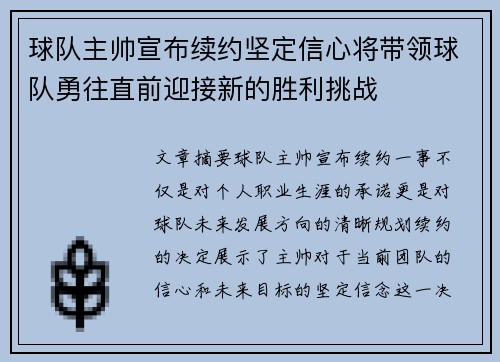 球队主帅宣布续约坚定信心将带领球队勇往直前迎接新的胜利挑战

文章摘要球队主帅宣布续约一事不仅是对个人职业生涯的承诺更是对球队未来发展方向的清晰规划续约的决定展示了主帅对于当前团队的信心和未来目标的坚定信念这一决